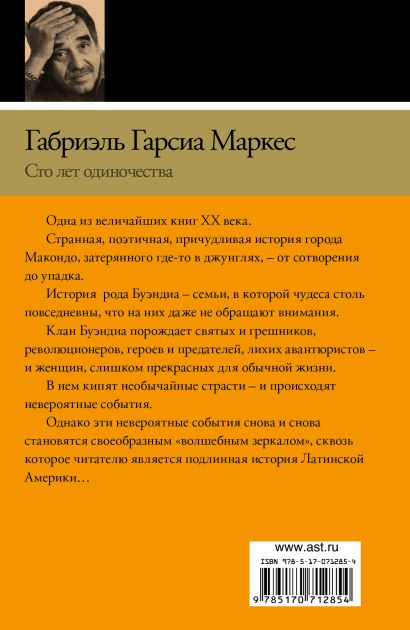 Габриэль Гарсиа Маркес

Сто лет одиночества

Одна из величайших книг XX века.

Странная, поэтичная, причудливая история города Макондо, затерянного где-то в джунглях, – от сотворения до упадка.

История рода Буэндиа – семьи, в которой чудеса столь повседневны, что на них даже не обращают внимания.

Клан Буэндиа порождает святых и грешников, революционеров, героев и предателей, лихих авантюристов – и женщин, слишком прекрасных для обычной жизни.

В нем кипят необычайные страсти – и происходят невероятные события.

Однако эти невероятные события снова и снова становятся своеобразным «волшебным зеркалом», сквозь которое читателю является подлинная история Латинской Америки…

www.ast.ru

ISBN 978-5-17-071285-4

9 785170 712854